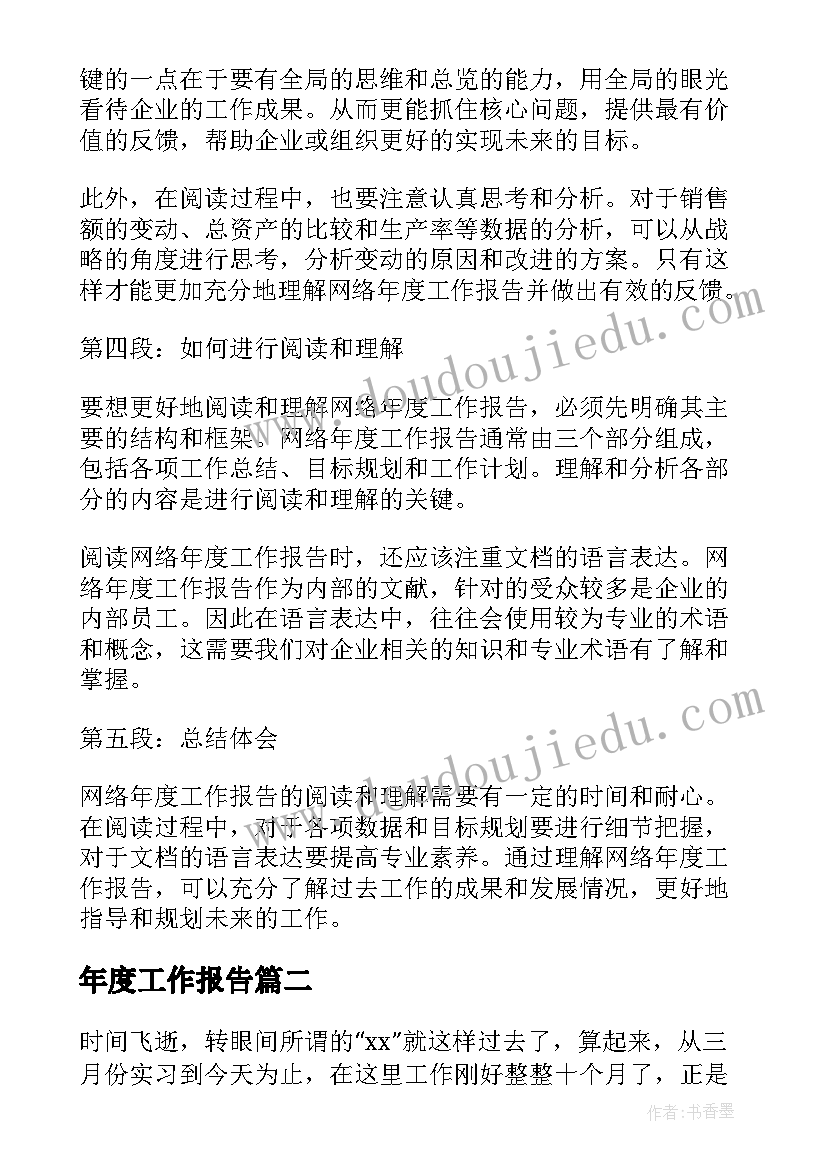 键的一点在于要有全局的思维和总览的能力，用全局的眼光看待企业的工作成果。从而更能抓住核心问题，提供最有价值的反馈，帮助企业或组织更好的实现未来的目标。

此外，在阅读过程中，也要注意认真思考和分析。对于销售额的变动、总资产的比较和生产率等数据的分析，可以从战略的角度进行思考，分析变动的原因和改进的方案。只有这样才能更加充分地理解网络年度工作报告并做出有效的反馈。

第四段：如何进行阅读和理解

要想更好地阅读和理解网络年度工作报告，必须先明确其主要的结构和框架。网络年度工作报告通常由三个部分组成，包括各项工作总结、目标规划和工作计划。理解和分析各部分的内容是进行阅读和理解的关键。

阅读网络年度工作报告时，还应该注重文档的语言表达。网络年度工作报告作为内部的文献，针对的受众较多是企业的内部员工。因此在语言表达中，往往会使用较为专业的术语和概念，这需要我们对企业相关的知识和专业术语有了解和掌握。

第五段：总结体会

网络年度工作报告的阅读和理解需要有一定的时间和耐心。在阅读过程中，对于各项数据和目标规划要进行细节把握，对于文档的语言表达要提高专业素养。通过理解网络年度工作报告，可以充分了解过去工作的成果和发展情况，更好地指导和规划未来的工作。

年度工作报告篇二

时间飞逝，转眼间所谓的“xx”就这样过去了，算起来，从三月份实习到今天为止，在这里工作刚好整整十个月了，正是

www.doudoujiedu.com

www.doudoujiedu.com

作者：书香墨